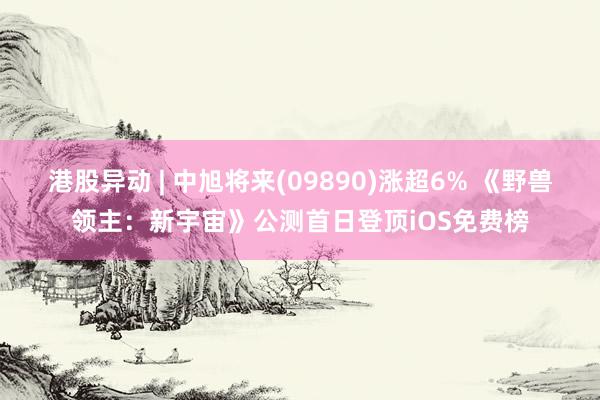 港股异动 | 中旭将来(09890)涨超6% 《野兽领主：新宇宙》公测首日登顶iOS免费榜